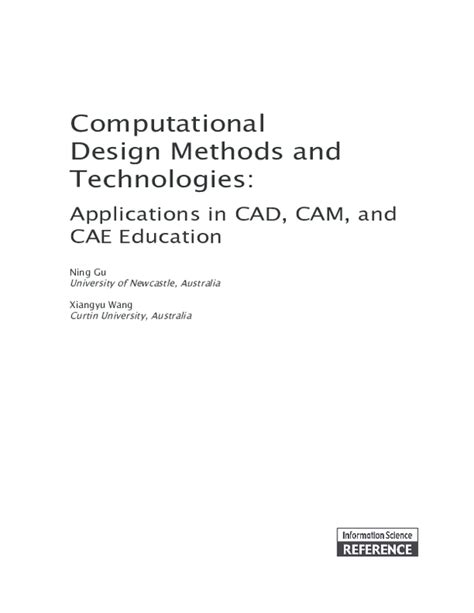 Computational Design Methods and Technologies:

Applications in CAD, CAM, and CAE Education

Ning Gu
University of Newcastle, Australia

Xiangyu Wang
Curtin University, Australia

Information Science
REFERENCE